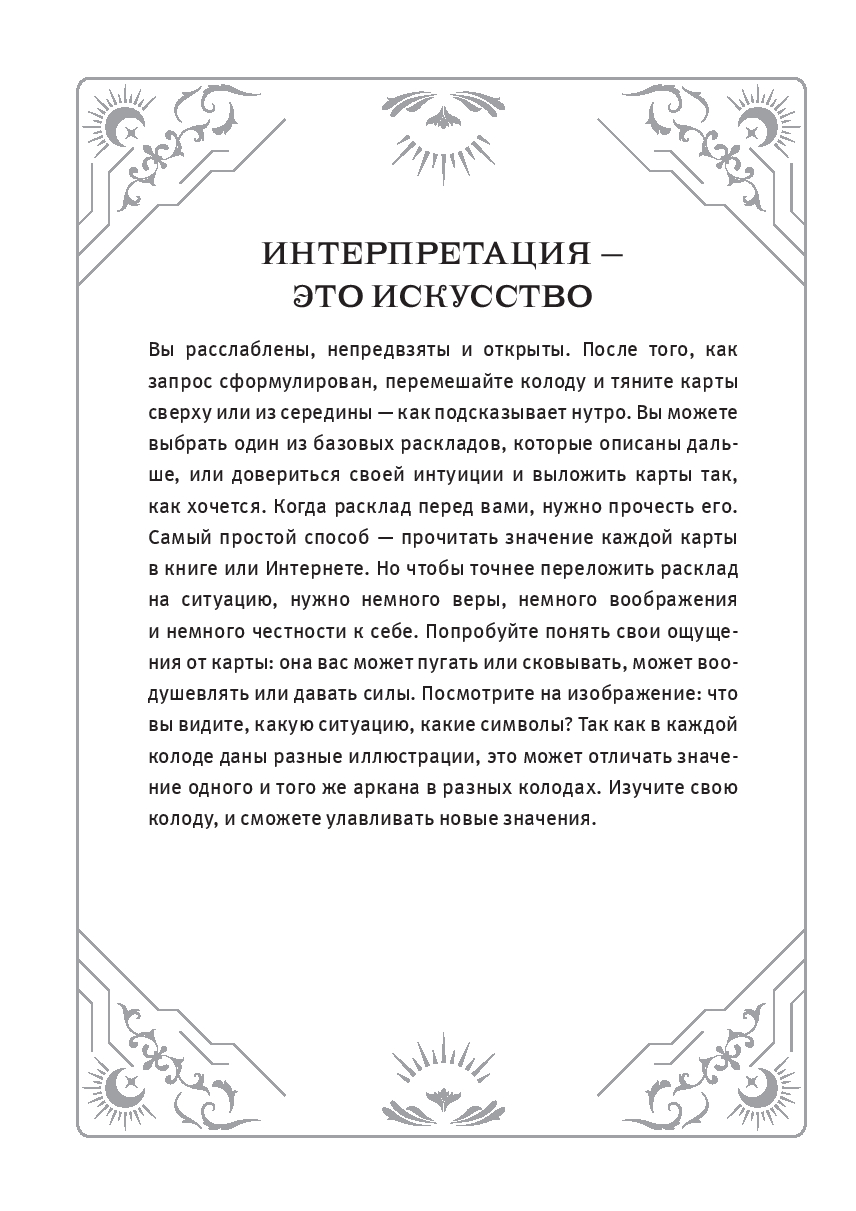 ИНТЕРПРЕТАЦИЯ — ЭТО ИСКУССТВО

Вы расслаблены, непредвзяты и открыты. После того, как запрос сформулирован, перемешайте колоду и тяните карты сверху или из середины — как подсказывает нутро. Вы можете выбрать один из базовых раскладов, которые описаны дальше, или довериться своей интуиции и выложить карты так, как хочется. Когда расклад перед вами, нужно прочесть его. Самый простой способ — прочитать значение каждой карты в книге или Интернете. Но чтобы точнее переложить расклад на ситуацию, нужно немного веры, немного воображения и немного честности к себе. Попробуйте понять свои ощущения от карты: она вас может пугать или сковывать, может воодушевлять или давать силы. Посмотрите на изображение: что вы видите, какую ситуацию, какие символы? Так как в каждой колоде даны разные иллюстрации, это может отличать значение одного и того же аркана в разных колодах. Изучите свою колоду, и сможете улавливать новые значения.